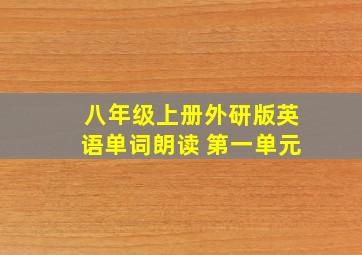 八年级上册外研版英语单词朗读 第一单元